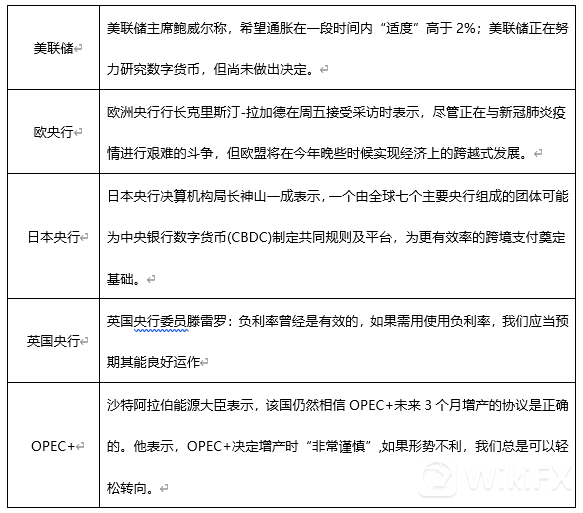 | | |
|---|---|
| 美联储 | 美联储主席鲍威尔称，希望通胀在一段时间内“适度”高于 2%；美联储正在努力研究数字货币，但尚未做出决定。 |
| 欧央行 | 欧洲央行行长克里斯汀-拉加德在周五接受采访时表示，尽管正在与新冠肺炎疫情进行艰难的斗争，但欧盟将在今年晚些时候实现经济上的跨越式发展。 |
| 日本央行 | 日本央行决算机构局长神山一成表示，一个由全球七个主要央行组成的团体可能为中央银行数字货币(CBDC)制定共同规则及平台，为更有效率的跨境支付奠定基础。 |
| 英国央行 | 英国央行委员滕雷罗：负利率曾经是有效的，如果需用使用负利率，我们应当预期其能良好运作 |
| OPEC+ | 沙特阿拉伯能源大臣表示，该国仍然相信 OPEC+未来 3 个月增产的协议是正确的。他表示，OPEC+决定增产时“非常谨慎”,如果形势不利，我们总是可以轻松转向。 |

WikiFX